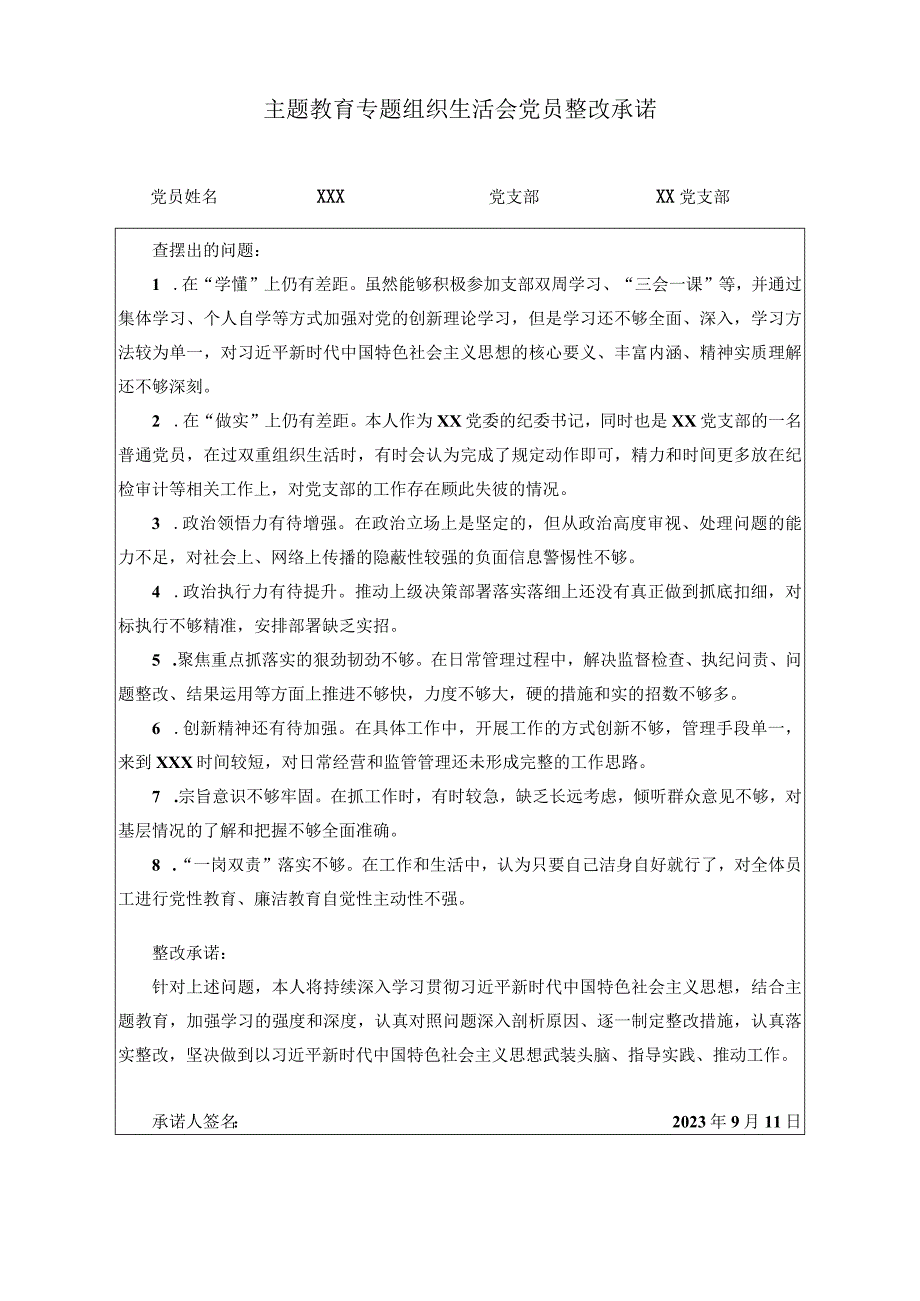 主题教育专题组织生活会党员整改承诺

党员姓名 XXX 党支部 XX党支部

查摆出的问题：

1．在“学懂”上仍有差距。虽然能够积极参加支部双周学习、“三会一课”等，并通过集体学习、个人自学等方式加强对党的创新理论学习，但是学习还不够全面、深入，学习方法较为单一，对习近平新时代中国特色社会主义思想的核心要义、丰富内涵、精神实质理解还不够深刻。

2．在“做实”上仍有差距。本人作为XX党委的纪委书记，同时也是XX党支部的一名普通党员，在过双重组织生活时，有时会认为完成了规定动作即可，精力和时间更多放在纪检审计等相关工作上，对党支部的工作存在顾此失彼的情况。

3．政治领悟力有待增强。在政治立场上是坚定的，但从政治高度审视、处理问题的能力不足，对社会上、网络上传播的隐蔽性较强的负面信息警惕性不够。

4．政治执行力有待提升。推动上级决策部署落实落细上还没有真正做到抓底扣细，对标执行不够精准，安排部署缺乏实招。

5．聚焦重点抓落实的狠劲韧劲不够。在日常管理过程中，解决监督检查、执纪问责、问题整改、结果运用等方面上推进不够快，力度不够大，硬的措施和实的招数不够多。

6．创新精神还有待加强。在具体工作中，开展工作的方式创新不够，管理手段单一，来到XXX时间较短，对日常经营和监管管理还未形成完整的工作思路。

7．宗旨意识不够牢固。在抓工作时，有时较急，缺乏长远考虑，倾听群众意见不够，对基层情况的了解和把握不够全面准确。

8．“一岗双责”落实不够。在工作和生活中，认为只要自己洁身自好就行了，对全体员工进行党性教育、廉洁教育自觉性主动性不强。

整改承诺：

针对上述问题，本人将持续深入学习贯彻习近平新时代中国特色社会主义思想，结合主题教育，加强学习的强度和深度，认真对照问题深入剖析原因、逐一制定整改措施，认真落实整改，坚决做到以习近平新时代中国特色社会主义思想武装头脑、指导实践、推动工作。

承诺人签名： 2023年9月11日